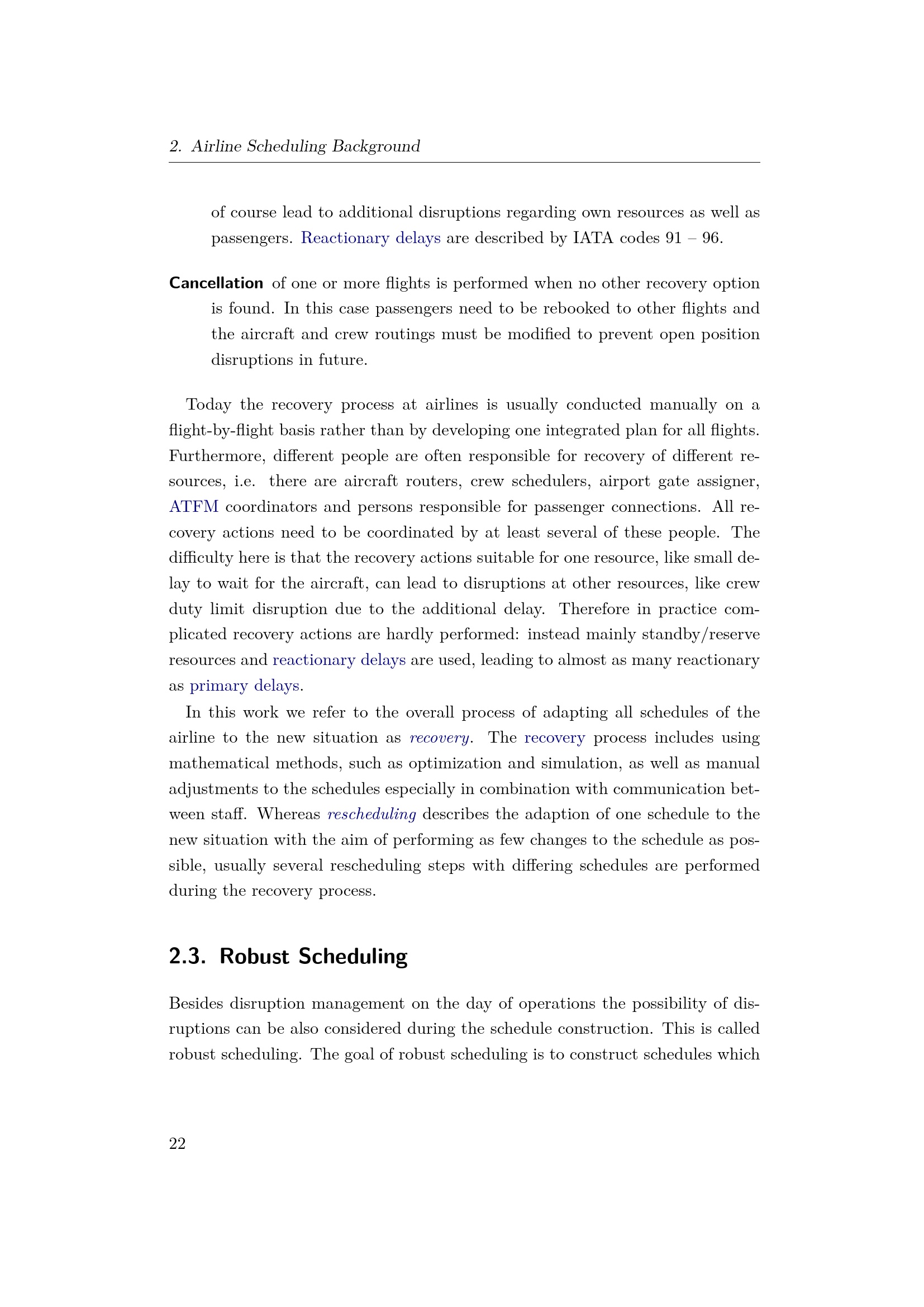 2. Airline Scheduling Background

of course lead to additional disruptions regarding own resources as well as passengers. Reactionary delays are described by IATA codes 91 – 96.

Cancellation of one or more flights is performed when no other recovery option is found. In this case passengers need to be rebooked to other flights and the aircraft and crew routings must be modified to prevent open position disruptions in future.

Today the recovery process at airlines is usually conducted manually on a flight-by-flight basis rather than by developing one integrated plan for all flights. Furthermore, different people are often responsible for recovery of different resources, i.e. there are aircraft routers, crew schedulers, airport gate assigner, ATFM coordinators and persons responsible for passenger connections. All recovery actions need to be coordinated by at least several of these people. The difficulty here is that the recovery actions suitable for one resource, like small delay to wait for the aircraft, can lead to disruptions at other resources, like crew duty limit disruption due to the additional delay. Therefore in practice complicated recovery actions are hardly performed: instead mainly standby/reserve resources and reactionary delays are used, leading to almost as many reactionary as primary delays.

In this work we refer to the overall process of adapting all schedules of the airline to the new situation as recovery. The recovery process includes using mathematical methods, such as optimization and simulation, as well as manual adjustments to the schedules especially in combination with communication between staff. Whereas rescheduling describes the adaption of one schedule to the new situation with the aim of performing as few changes to the schedule as possible, usually several rescheduling steps with differing schedules are performed during the recovery process.

2.3. Robust Scheduling

Besides disruption management on the day of operations the possibility of disruptions can be also considered during the schedule construction. This is called robust scheduling. The goal of robust scheduling is to construct schedules which

22